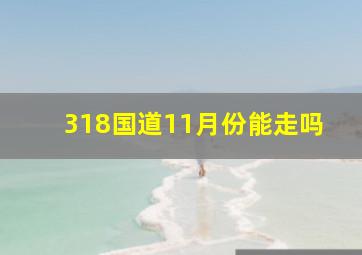 318国道11月份能走吗